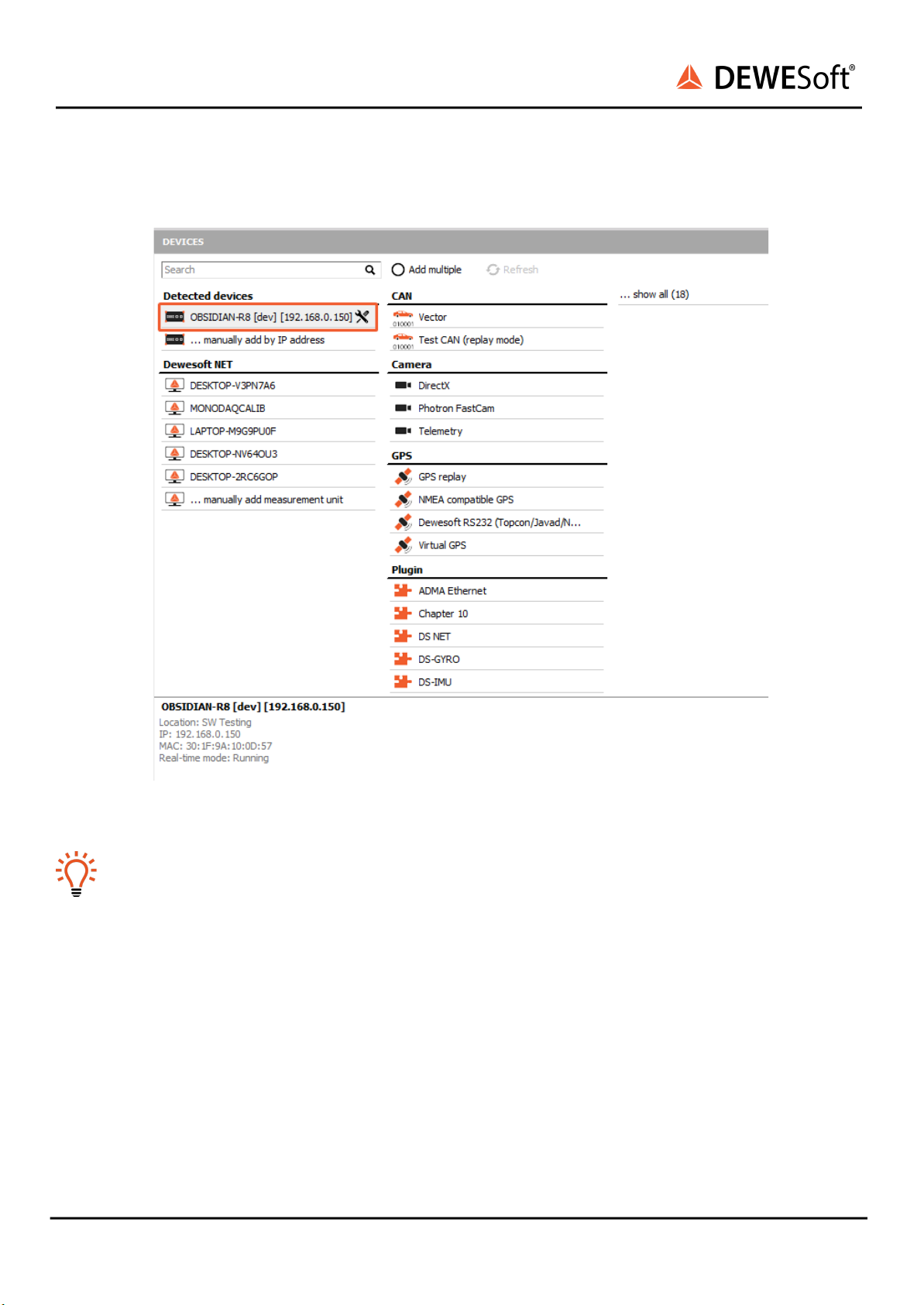 DEWESoft®

DEVICES

Search

Add multiple

Refresh

Detected devices

OBSIDIAN-R8 [dev] [192.168.0.150]

... manually add by IP address

Dewesoft NET

DESKTOP-V3PN7A6

MONODAQCALIB

LAPTOP-M9G9PU0F

DESKTOP-NV64OU3

DESKTOP-2RC6GOP

... manually add measurement unit

CAN

Vector

Test CAN (replay mode)

Camera

DirectX

Photron FastCam

Telemetry

GPS

GPS replay

NMEA compatible GPS

Dewesoft RS232 (Topcon/Javad/N...

Virtual GPS

Plugin

ADMA Ethernet

Chapter 10

DS NET

DS-GYRO

DS-IMU

... show all (18)

OBSIDIAN-R8 [dev] [192.168.0.150]
Location: SW Testing
IP: 192.168.0.150
MAC: 30:1F:9A:10:0D:57
Real-time mode: Running